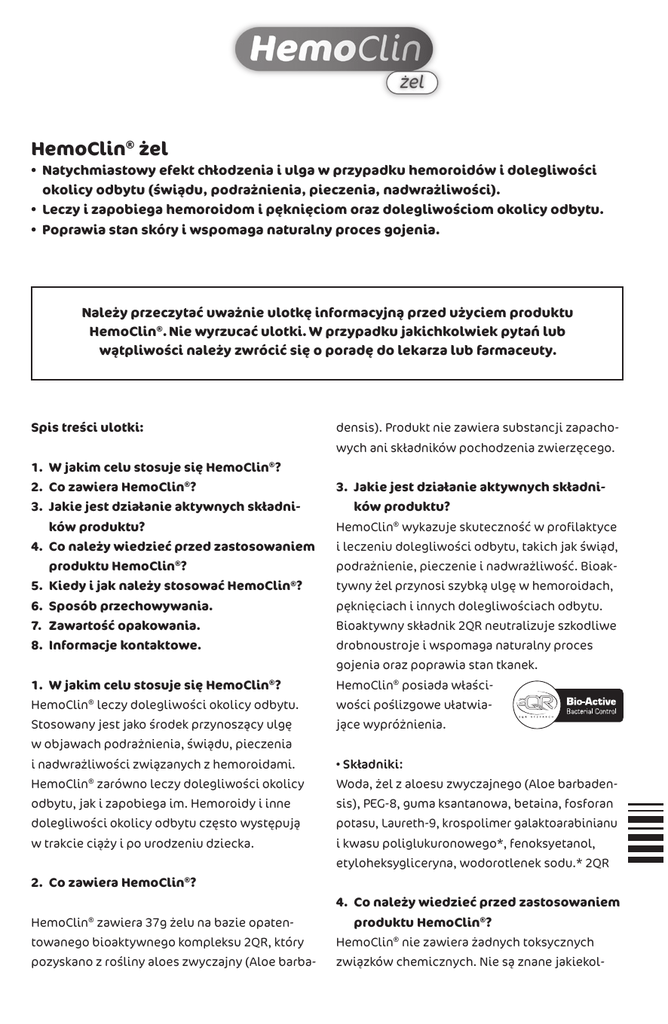 HemoClin
żel

HemoClin® żel
• Natychmiastowy efekt chłodzenia i ulga w przypadku hemoroidów i dolegliwości okolicy odbytu (świądu, podrażnienia, pieczenia, nadwrażliwości).
• Leczy i zapobiega hemoroidom i pęknięciom oraz dolegliwościom okolicy odbytu.
• Poprawia stan skóry i wspomaga naturalny proces gojenia.

Należy przeczytać uważnie ulotkę informacyjną przed użyciem produktu HemoClin®. Nie wyrzucać ulotki. W przypadku jakichkolwiek pytań lub wątpliwości należy zwrócić się o poradę do lekarza lub farmaceuty.

Spis treści ulotki:

1. W jakim celu stosuje się HemoClin®?
2. Co zawiera HemoClin®?
3. Jakie jest działanie aktywnych składników produktu?
4. Co należy wiedzieć przed zastosowaniem produktu HemoClin®?
5. Kiedy i jak należy stosować HemoClin®?
6. Sposób przechowywania.
7. Zawartość opakowania.
8. Informacje kontaktowe.

1. W jakim celu stosuje się HemoClin®?
HemoClin® leczy dolegliwości okolicy odbytu. Stosowany jest jako środek przynoszący ulgę w objawach podrażnienia, świądu, pieczenia i nadwrażliwości związanych z hemoroidami. HemoClin® zarówno leczy dolegliwości okolicy odbytu, jak i zapobiega im. Hemoroidy i inne dolegliwości okolicy odbytu często występują w trakcie ciąży i po urodzeniu dziecka.

2. Co zawiera HemoClin®?

HemoClin® zawiera 37g żelu na bazie opatentowanego bioaktywnego kompleksu 2QR, który pozyskano z rośliny aloes zwyczajny (Aloe barbadensis). Produkt nie zawiera substancji zapachowych ani składników pochodzenia zwierzęcego.

3. Jakie jest działanie aktywnych składników produktu?
HemoClin® wykazuje skuteczność w profilaktyce i leczeniu dolegliwości odbytu, takich jak świąd, podrażnienie, pieczenie i nadwrażliwość. Bioaktywny żel przynosi szybką ulgę w hemoroidach, pęknięciach i innych dolegliwościach odbytu. Bioaktywny składnik 2QR neutralizuje szkodliwe drobnoustroje i wspomaga naturalny proces gojenia oraz poprawia stan tkanek.
HemoClin® posiada właściwości poślizgowe ułatwiające wypróżnienia.

2QR Bio-Active Bacterial Control

• Składniki:
Woda, żel z aloesu zwyczajnego (Aloe barbadensis), PEG-8, guma ksantanowa, betaina, fosforan potasu, Laureth-9, krospolimer galaktoarabinianu i kwasu poliglukuronowego*, fenoksyetanol, etyloheksygliceryna, wodorotlenek sodu.* 2QR

4. Co należy wiedzieć przed zastosowaniem produktu HemoClin®?
HemoClin® nie zawiera żadnych toksycznych związków chemicznych. Nie są znane jakiekol-